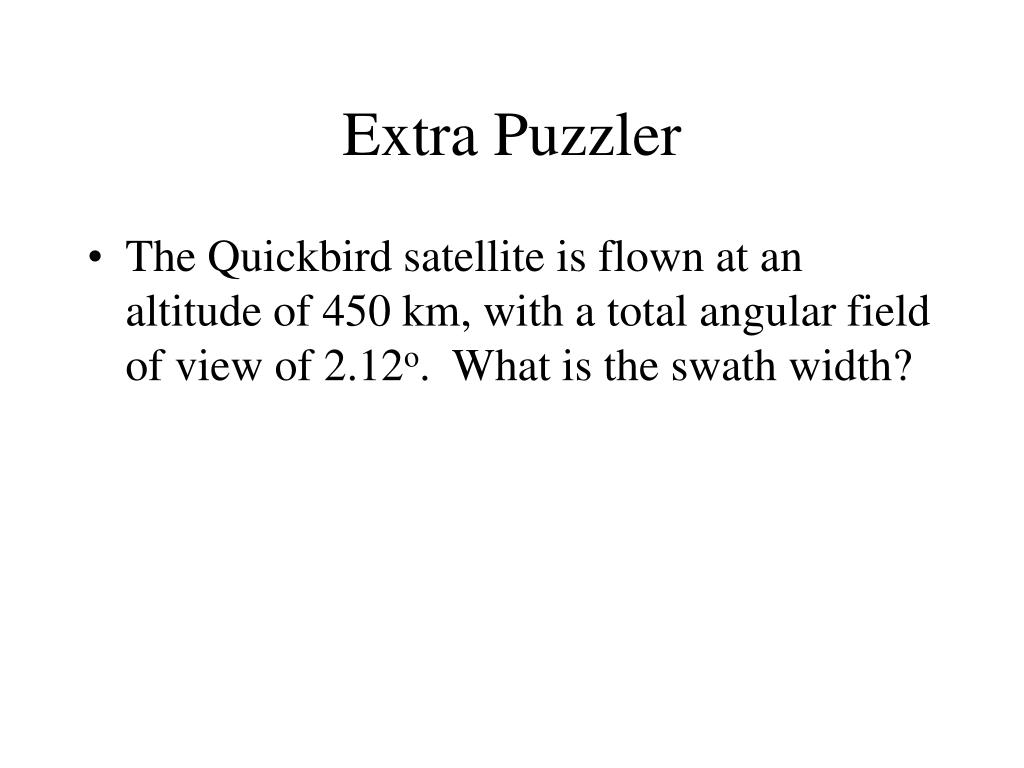 Extra Puzzler

• The Quickbird satellite is flown at an altitude of 450 km, with a total angular field of view of $2.12^o$. What is the swath width?